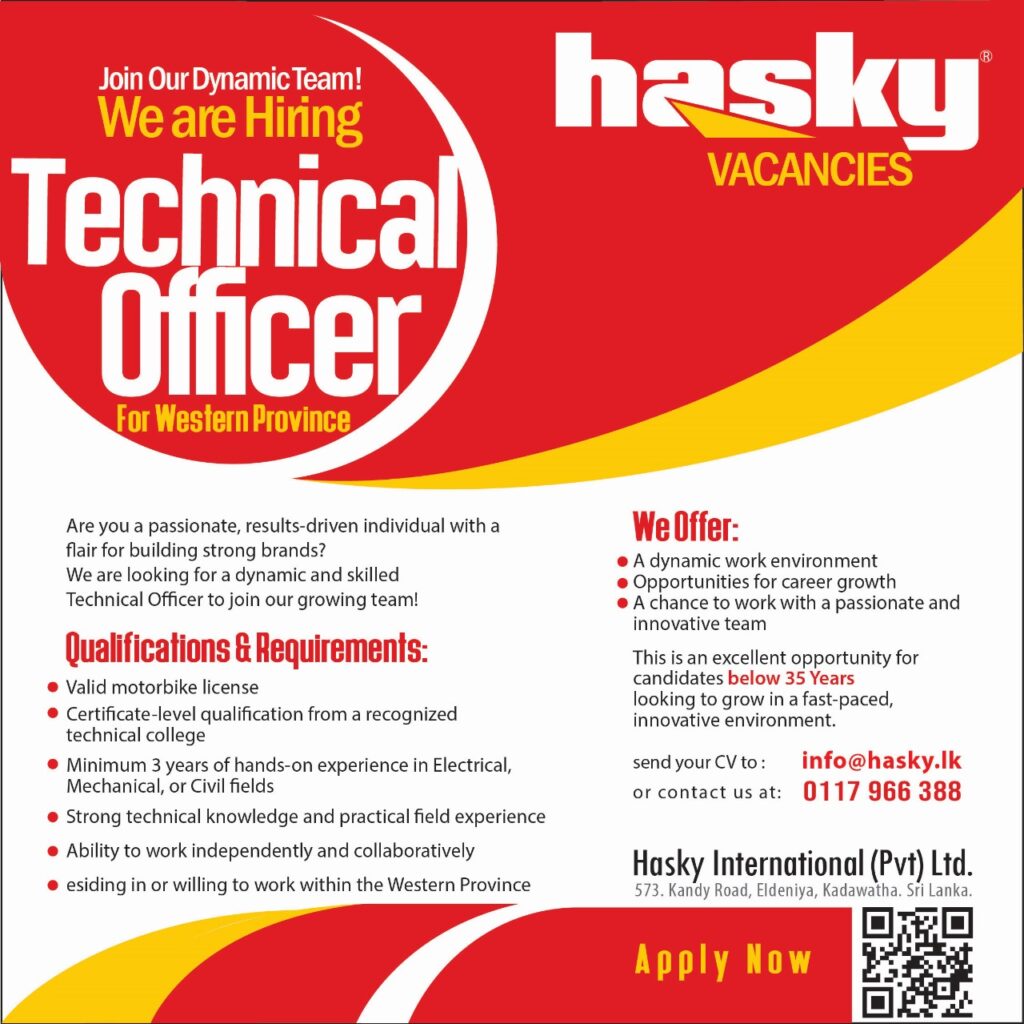 Join Our Dynamic Team!
We are Hiring
Technical
Officer
For Western Province

hasky®
VACANCIES

Are you a passionate, results-driven individual with a flair for building strong brands?
We are looking for a dynamic and skilled Technical Officer to join our growing team!

Qualifications & Requirements:
• Valid motorbike license
• Certificate-level qualification from a recognized technical college
• Minimum 3 years of hands-on experience in Electrical, Mechanical, or Civil fields
• Strong technical knowledge and practical field experience
• Ability to work independently and collaboratively
• esiding in or willing to work within the Western Province

We Offer:
• A dynamic work environment
• Opportunities for career growth
• A chance to work with a passionate and innovative team

This is an excellent opportunity for candidates below 35 Years looking to grow in a fast-paced, innovative environment.

send your CV to : info@hasky.lk
or contact us at: 0117 966 388

Hasky International (Pvt) Ltd.
573. Kandy Road, Eldeniya, Kadawatha. Sri Lanka.

Apply Now